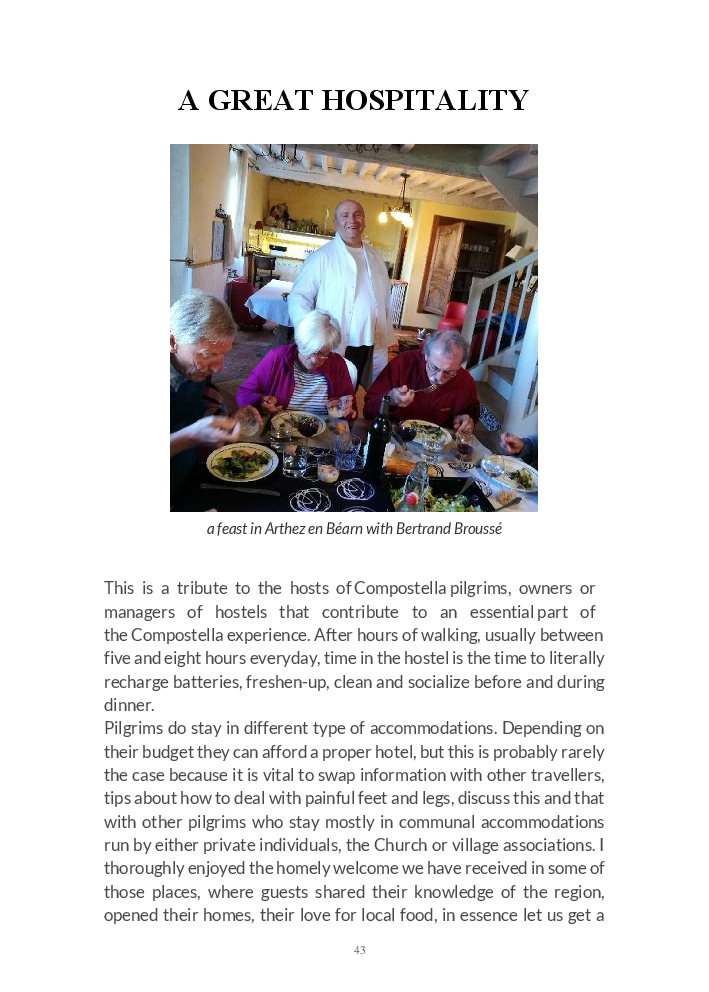 A GREAT HOSPITALITY

a feast in Arthez en Béarn with Bertrand Broussé

This is a tribute to the hosts of Compostella pilgrims, owners or managers of hostels that contribute to an essential part of the Compostella experience. After hours of walking, usually between five and eight hours everyday, time in the hostel is the time to literally recharge batteries, freshen-up, clean and socialize before and during dinner.
Pilgrims do stay in different type of accommodations. Depending on their budget they can afford a proper hotel, but this is probably rarely the case because it is vital to swap information with other travellers, tips about how to deal with painful feet and legs, discuss this and that with other pilgrims who stay mostly in communal accommodations run by either private individuals, the Church or village associations. I thoroughly enjoyed the homely welcome we have received in some of those places, where guests shared their knowledge of the region, opened their homes, their love for local food, in essence let us get a

43